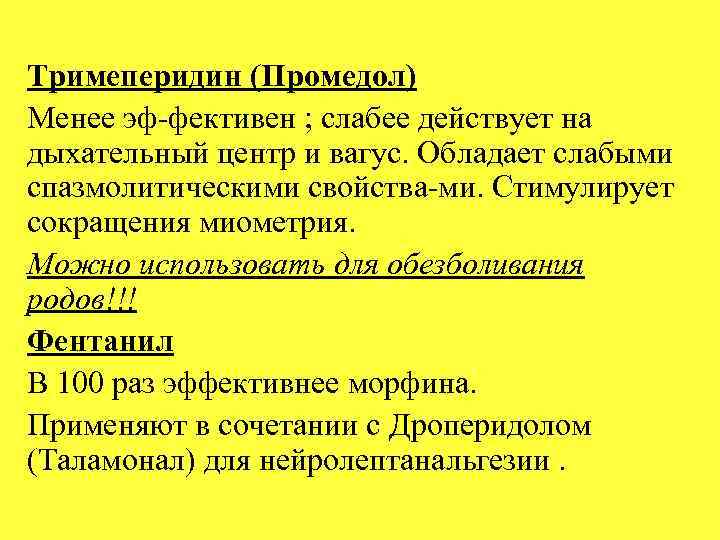 Тримеперидин (Промедол)

Менее эф-фективен ; слабее действует на дыхательный центр и вагус. Обладает слабыми спазмолитическими свойства-ми. Стимулирует сокращения миометрия.

Можно использовать для обезболивания родов!!!

Фентанил

В 100 раз эффективнее морфина.

Применяют в сочетании с Дроперидолом (Таламонал) для нейролептанальгезии .